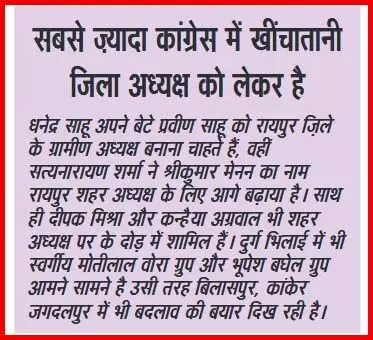 सबसे ज़्यादा कांग्रेस में खींचातानी जिला अध्यक्ष को लेकर है

धनेंद्र साहू अपने बेटे प्रवीण साहू को रायपुर ज़िले के ग्रामीण अध्यक्ष बनाना चाहते हैं, वहीं सत्यनारायण शर्मा ने श्रीकुमार मेनन का नाम रायपुर शहर अध्यक्ष के लिए आगे बढ़ाया है। साथ ही दीपक मिश्रा और कन्हैया अग्रवाल भी शहर अध्यक्ष पर के दोड़ में शामिल हैं। दुर्ग भिलाई में भी स्वर्गीय मोतीलाल वोरा ग्रुप और भूपेश बघेल ग्रुप आमने सामने है उसी तरह बिलासपुर, कांकेर जगदलपुर में भी बदलाव की बयार दिख रही है।